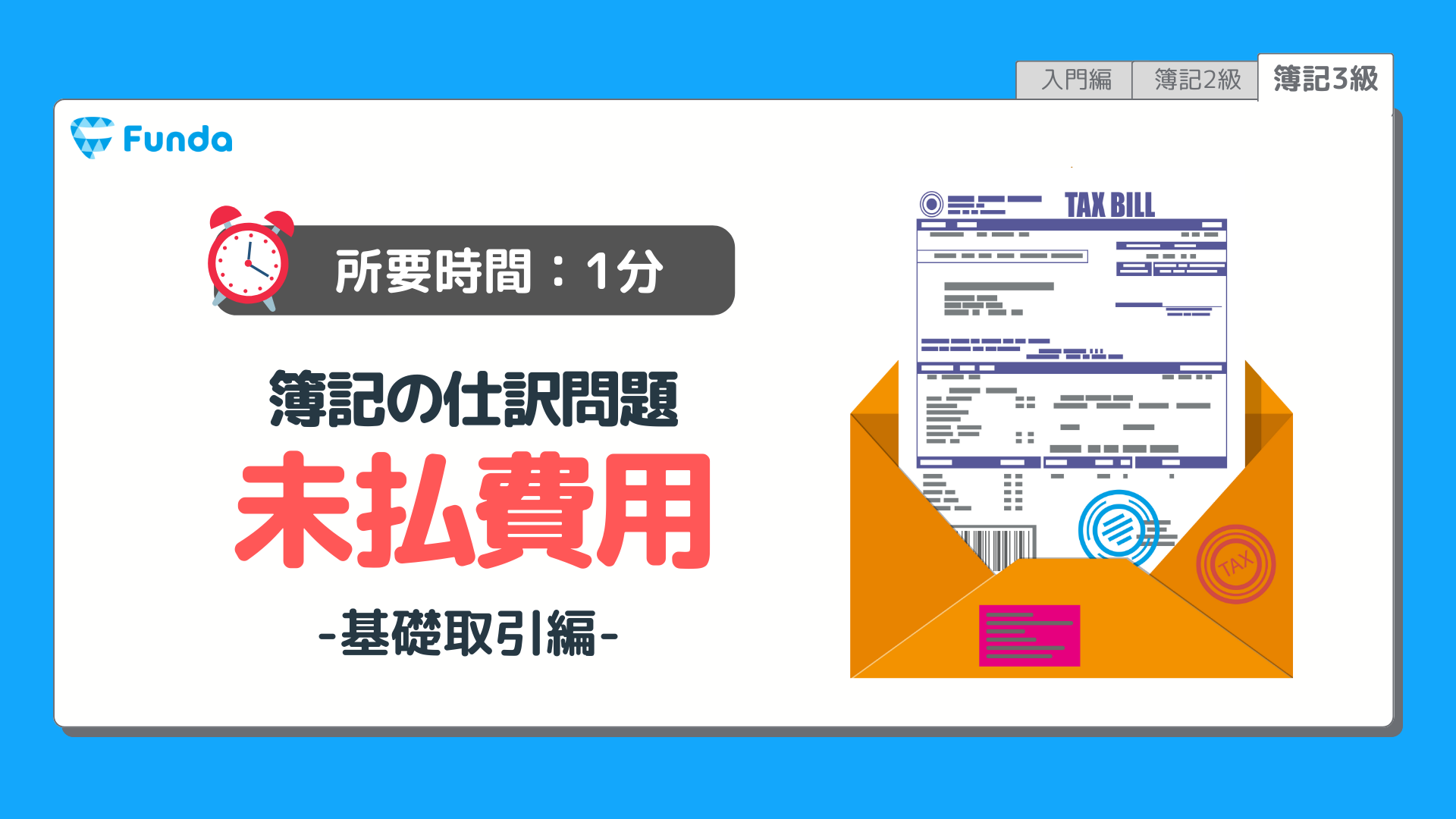 入門編 簿記2級 簿記3級

Funda

所要時間：1分

簿記の仕訳問題

未払費用

-基礎取引編-

TAX BILL

TAX